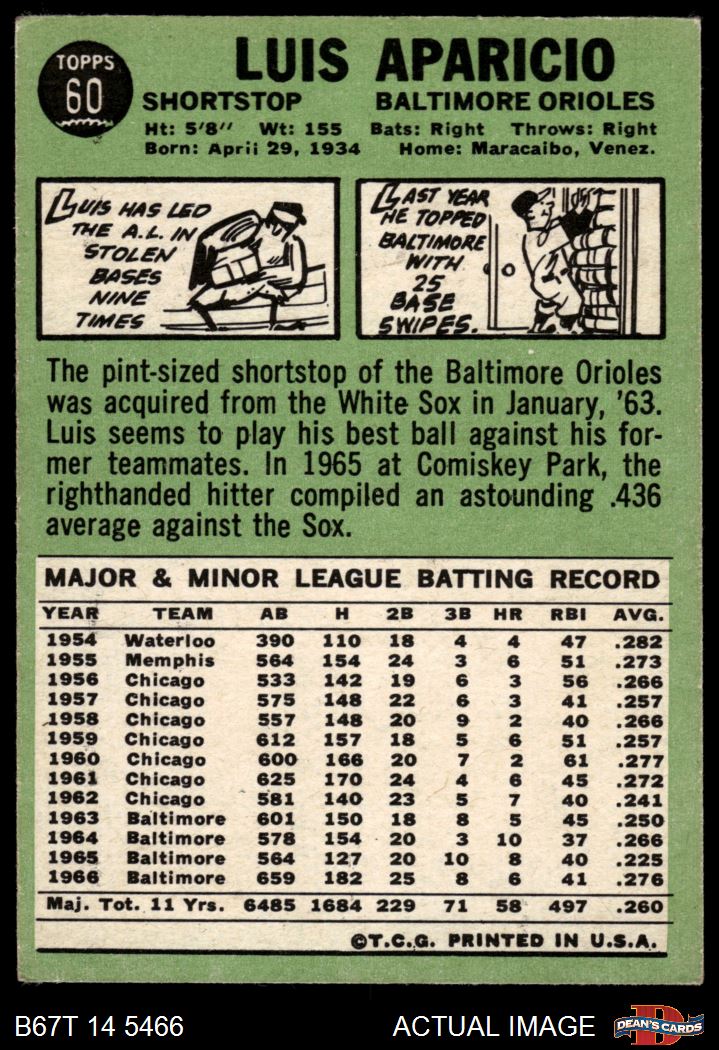 TOPPS
60

LUIS APARICIO

SHORTSTOP BALTIMORE ORIOLES

Ht: 5'8" Wt: 155 Bats: Right Throws: Right
Born: April 29, 1934 Home: Maracaibo, Venez.

LUIS HAS LED THE A.L. IN STOLEN BASES NINE TIMES

LAST YEAR HE TOPPED BALTIMORE WITH 25 BASE SWIPES.

The pint-sized shortstop of the Baltimore Orioles was acquired from the White Sox in January, '63. Luis seems to play his best ball against his former teammates. In 1965 at Comiskey Park, the righthanded hitter compiled an astounding .436 average against the Sox.

MAJOR & MINOR LEAGUE BATTING RECORD

| YEAR | TEAM | AB | H | 2B | 3B | HR | RBI | AVG. |
|---|---|---|---|---|---|---|---|---|
| 1954 | Waterloo | 390 | 110 | 18 | 4 | 4 | 47 | .282 |
| 1955 | Memphis | 564 | 154 | 24 | 3 | 6 | 51 | .273 |
| 1956 | Chicago | 533 | 142 | 19 | 6 | 3 | 56 | .266 |
| 1957 | Chicago | 575 | 148 | 22 | 6 | 3 | 41 | .257 |
| 1958 | Chicago | 557 | 148 | 20 | 9 | 2 | 40 | .266 |
| 1959 | Chicago | 612 | 157 | 18 | 5 | 6 | 51 | .257 |
| 1960 | Chicago | 600 | 166 | 20 | 7 | 2 | 61 | .277 |
| 1961 | Chicago | 625 | 170 | 24 | 4 | 6 | 45 | .272 |
| 1962 | Chicago | 581 | 140 | 23 | 5 | 7 | 40 | .241 |
| 1963 | Baltimore | 601 | 150 | 18 | 8 | 5 | 45 | .250 |
| 1964 | Baltimore | 578 | 154 | 20 | 3 | 10 | 37 | .266 |
| 1965 | Baltimore | 564 | 127 | 20 | 10 | 8 | 40 | .225 |
| 1966 | Baltimore | 659 | 182 | 25 | 8 | 6 | 41 | .276 |
| Maj. Tot. 11 Yrs. | | 6485 | 1684 | 229 | 71 | 58 | 497 | .260 |

©T.C.G. PRINTED IN U.S.A.

B67T 14 5466 ACTUAL IMAGE DEAN'S CARDS